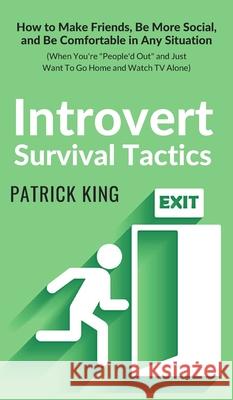 How to Make Friends, Be More Social, and Be Comfortable in Any Situation

(When You're "People'd Out" and Just Want To Go Home and Watch TV Alone)

Introvert Survival Tactics

PATRICK KING

EXIT

Kraina Książek